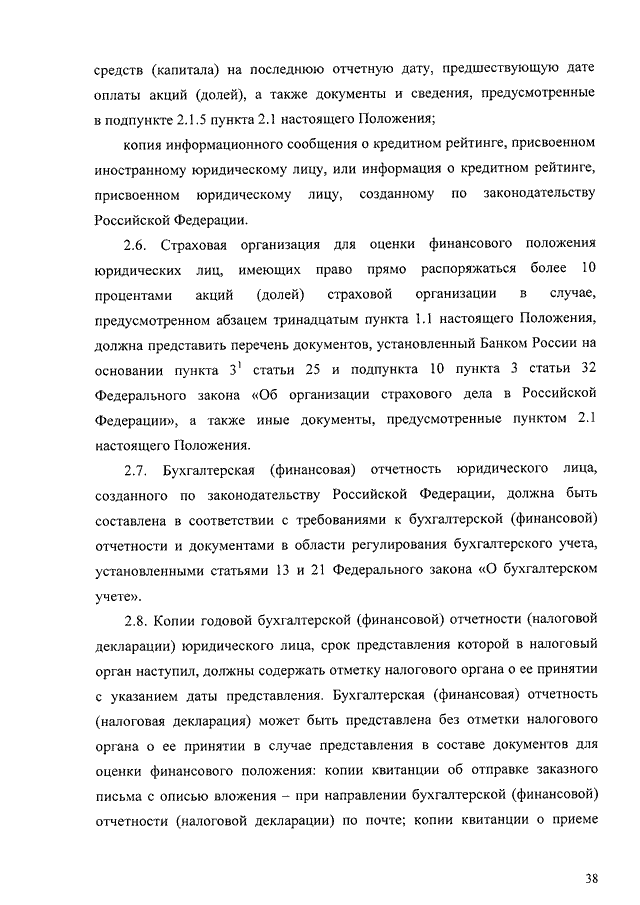 средств (капитала) на последнюю отчетную дату, предшествующую дате оплаты акций (долей), а также документы и сведения, предусмотренные в подпункте 2.1.5 пункта 2.1 настоящего Положения;

копия информационного сообщения о кредитном рейтинге, присвоенном иностранному юридическому лицу, или информация о кредитном рейтинге, присвоенном юридическому лицу, созданному по законодательству Российской Федерации.

2.6. Страховая организация для оценки финансового положения юридических лиц, имеющих право прямо распоряжаться более 10 процентами акций (долей) страховой организации в случае, предусмотренном абзацем тринадцатым пункта 1.1 настоящего Положения, должна представить перечень документов, установленный Банком России на основании пункта $3^1$ статьи 25 и подпункта 10 пункта 3 статьи 32 Федерального закона «Об организации страхового дела в Российской Федерации», а также иные документы, предусмотренные пунктом 2.1 настоящего Положения.

2.7. Бухгалтерская (финансовая) отчетность юридического лица, созданного по законодательству Российской Федерации, должна быть составлена в соответствии с требованиями к бухгалтерской (финансовой) отчетности и документами в области регулирования бухгалтерского учета, установленными статьями 13 и 21 Федерального закона «О бухгалтерском учете».

2.8. Копии годовой бухгалтерской (финансовой) отчетности (налоговой декларации) юридического лица, срок представления которой в налоговый орган наступил, должны содержать отметку налогового органа о ее принятии с указанием даты представления. Бухгалтерская (финансовая) отчетность (налоговая декларация) может быть представлена без отметки налогового органа о ее принятии в случае представления в составе документов для оценки финансового положения: копии квитанции об отправке заказного письма с описью вложения – при направлении бухгалтерской (финансовой) отчетности (налоговой декларации) по почте; копии квитанции о приеме

38